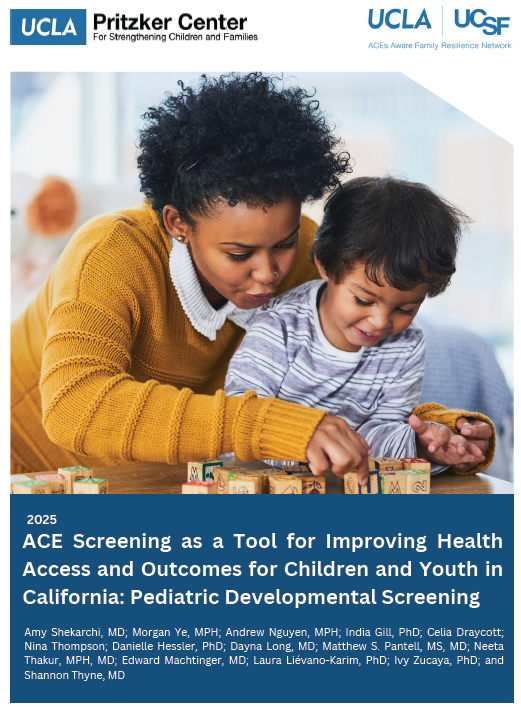 UCLA Pritzker Center
For Strengthening Children and Families

UCLA | UCSF
ACEs Aware Family Resilience Network

2025

ACE Screening as a Tool for Improving Health Access and Outcomes for Children and Youth in California: Pediatric Developmental Screening

Amy Shekarchi, MD; Morgan Ye, MPH; Andrew Nguyen, MPH; India Gill, PhD; Celia Draycott; Nina Thompson; Danielle Hessler, PhD; Dayna Long, MD; Matthew S. Pantell, MS, MD; Neeta Thakur, MPH, MD; Edward Machtinger, MD; Laura Liévano-Karim, PhD; Ivy Zucaya, PhD; and Shannon Thyne, MD